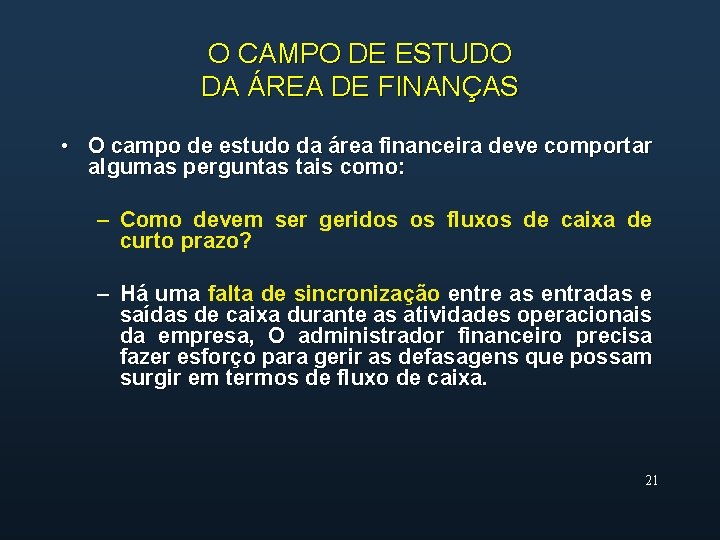 O CAMPO DE ESTUDO
DA ÁREA DE FINANÇAS

• O campo de estudo da área financeira deve comportar algumas perguntas tais como:

– Como devem ser geridos os fluxos de caixa de curto prazo?

– Há uma falta de sincronização entre as entradas e saídas de caixa durante as atividades operacionais da empresa, O administrador financeiro precisa fazer esforço para gerir as defasagens que possam surgir em termos de fluxo de caixa.

21